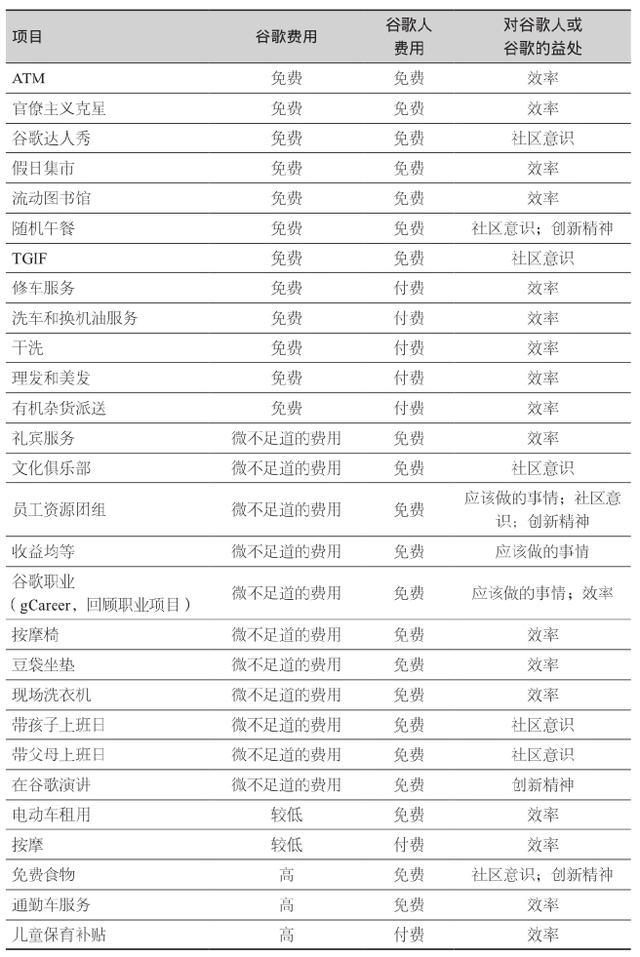 | 项目 | 谷歌费用 | 谷歌人费用 | 对谷歌人或谷歌的益处 |
|---|---|---|---|
| ATM | 免费 | 免费 | 效率 |
| 官僚主义克星 | 免费 | 免费 | 效率 |
| 谷歌达人秀 | 免费 | 免费 | 社区意识 |
| 假日集市 | 免费 | 免费 | 效率 |
| 流动图书馆 | 免费 | 免费 | 效率 |
| 随机午餐 | 免费 | 免费 | 社区意识；创新精神 |
| TGIF | 免费 | 免费 | 社区意识 |
| 修车服务 | 免费 | 付费 | 效率 |
| 洗车和换机油服务 | 免费 | 付费 | 效率 |
| 干洗 | 免费 | 付费 | 效率 |
| 理发和美发 | 免费 | 付费 | 效率 |
| 有机杂货派送 | 免费 | 付费 | 效率 |
| 礼宾服务 | 微不足道的费用 | 免费 | 效率 |
| 文化俱乐部 | 微不足道的费用 | 免费 | 社区意识 |
| 员工资源团组 | 微不足道的费用 | 免费 | 应该做的事情；社区意识；创新精神 |
| 收益均等 | 微不足道的费用 | 免费 | 应该做的事情 |
| 谷歌职业（gCareer，回顾职业项目） | 微不足道的费用 | 免费 | 应该做的事情；效率 |
| 按摩椅 | 微不足道的费用 | 免费 | 效率 |
| 豆袋坐垫 | 微不足道的费用 | 免费 | 效率 |
| 现场洗衣机 | 微不足道的费用 | 免费 | 效率 |
| 带孩子上班日 | 微不足道的费用 | 免费 | 社区意识 |
| 带父母上班日 | 微不足道的费用 | 免费 | 社区意识 |
| 在谷歌演讲 | 微不足道的费用 | 免费 | 创新精神 |
| 电动车租用 | 较低 | 免费 | 效率 |
| 按摩 | 较低 | 付费 | 效率 |
| 免费食物 | 高 | 免费 | 社区意识；创新精神 |
| 通勤车服务 | 高 | 免费 | 效率 |
| 儿童保育补贴 | 高 | 付费 | 效率 |